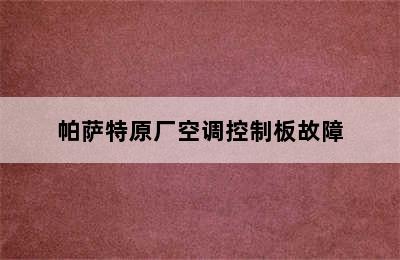 帕萨特原厂空调控制板故障